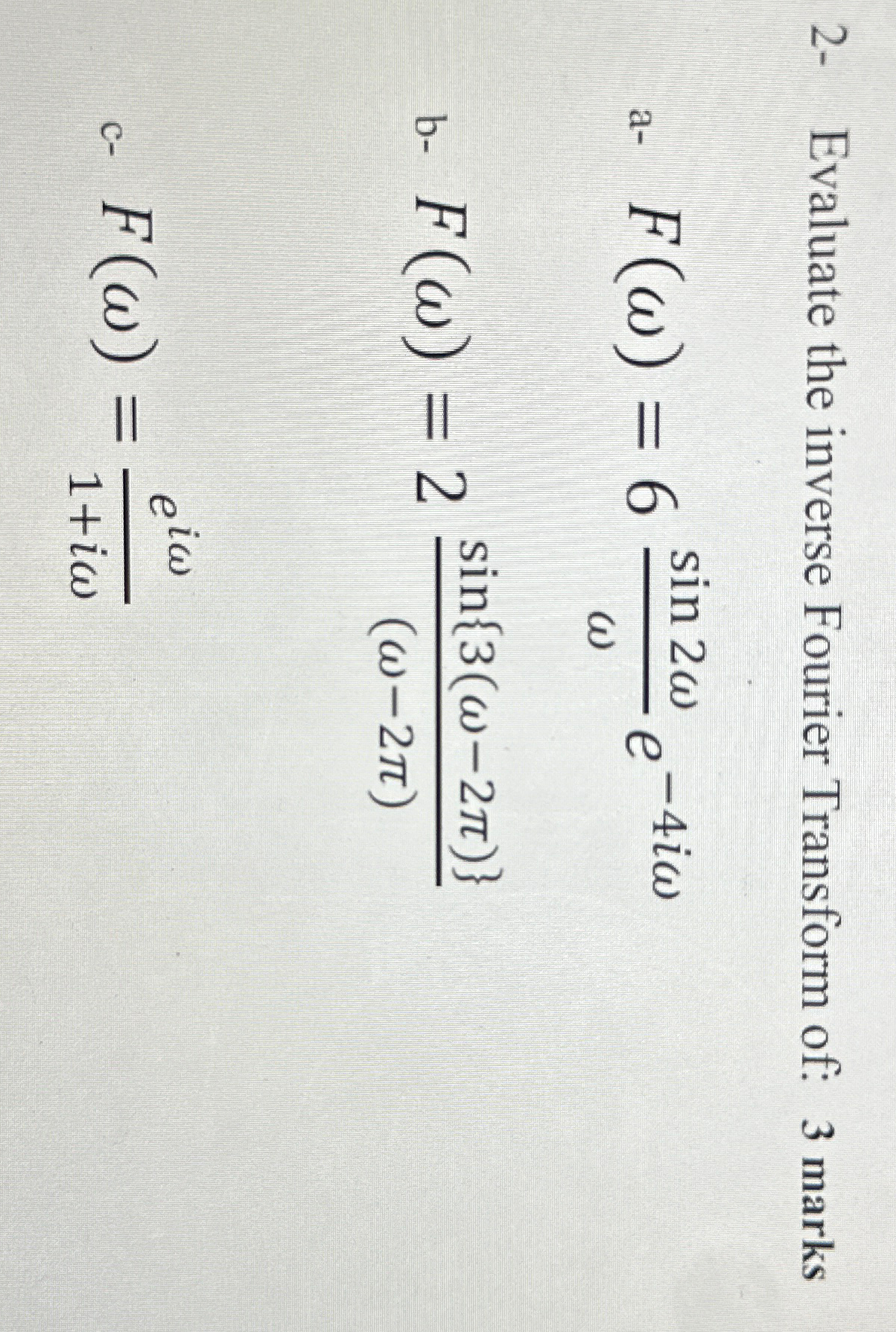 2- Evaluate the inverse Fourier Transform of: 3 marks

a- $F(\omega) = 6\frac{\sin 2\omega}{\omega}e^{-4i\omega}$

b- $F(\omega) = 2\frac{\sin\{3(\omega-2\pi)\}}{(\omega-2\pi)}$

c- $F(\omega) = \frac{e^{i\omega}}{1+i\omega}$